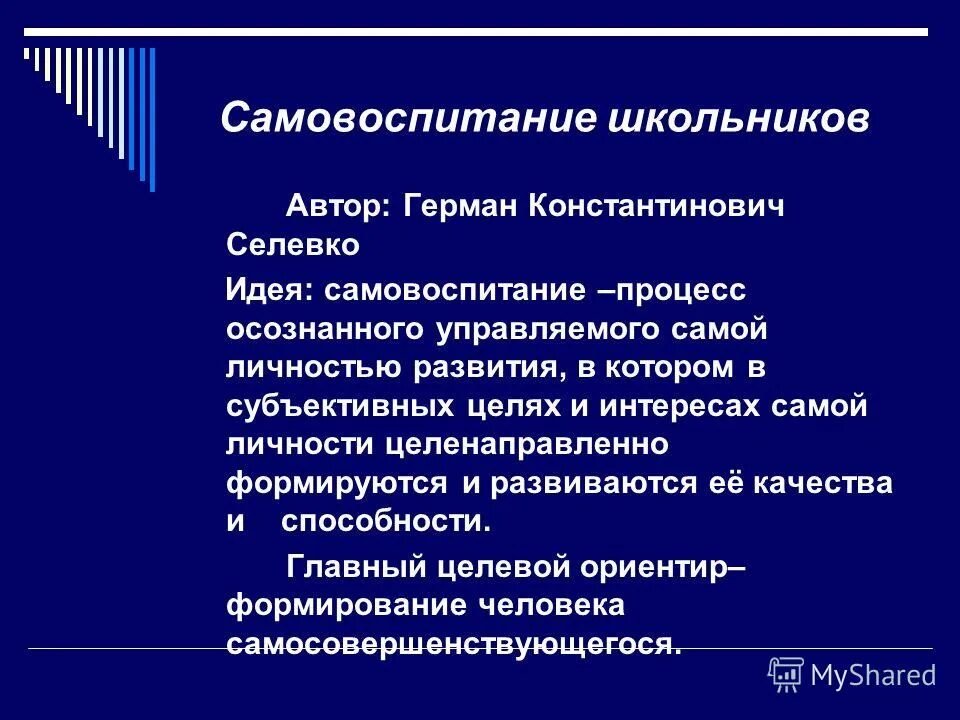 Самовоспитание школьников

Автор: Герман Константинович Селевко

Идея: самовоспитание –процесс осознанного управляемого самой личностью развития, в котором в субъективных целях и интересах самой личности целенаправленно формируются и развиваются её качества и способности.

Главный целевой ориентир– формирование человека самосовершенствующегося.

MyShared